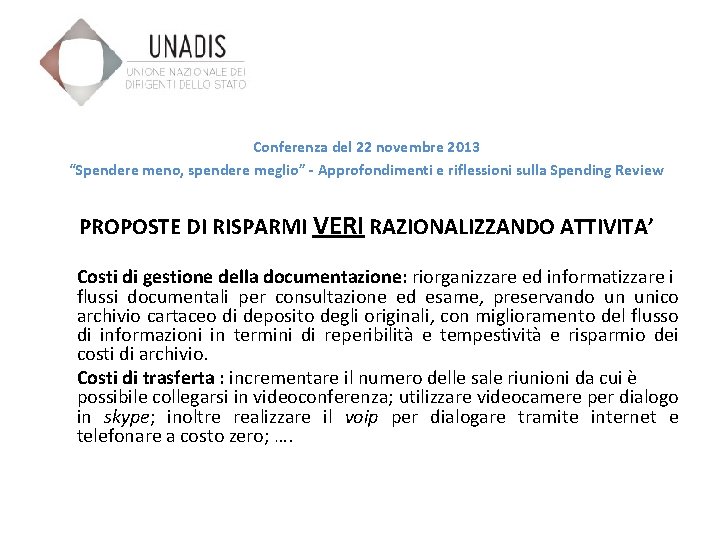 UNADIS
UNIONE NAZIONALE DEI DIRIGENTI DELLO STATO

Conferenza del 22 novembre 2013
"Spendere meno, spendere meglio" - Approfondimenti e riflessioni sulla Spending Review

PROPOSTE DI RISPARMI VERI RAZIONALIZZANDO ATTIVITA'

Costi di gestione della documentazione: riorganizzare ed informatizzare i flussi documentali per consultazione ed esame, preservando un unico archivio cartaceo di deposito degli originali, con miglioramento del flusso di informazioni in termini di reperibilità e tempestività e risparmio dei costi di archivio.

Costi di trasferta : incrementare il numero delle sale riunioni da cui è possibile collegarsi in videoconferenza; utilizzare videocamere per dialogo in skype; inoltre realizzare il voip per dialogare tramite internet e telefonare a costo zero; ….